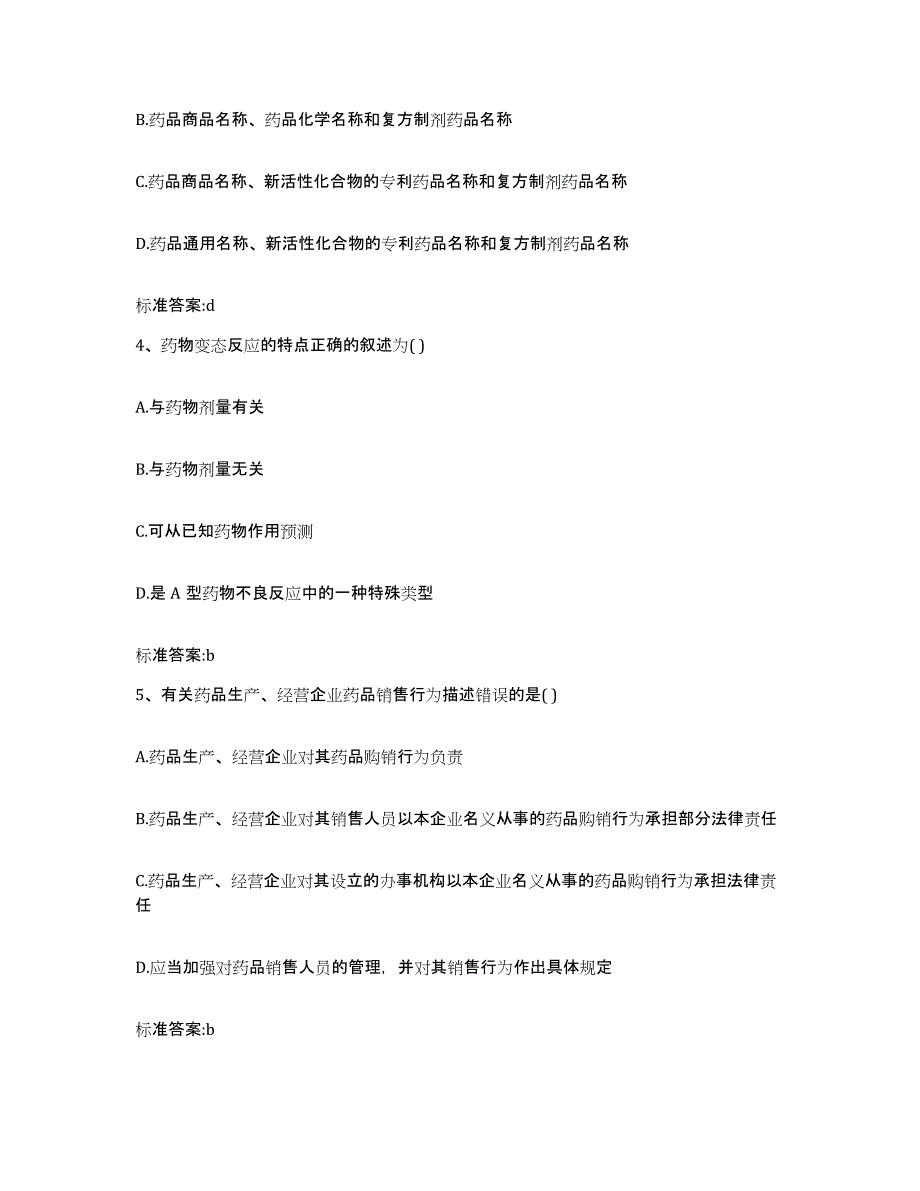 B.药品商品名称、药品化学名称和复方制剂药品名称

C.药品商品名称、新活性化合物的专利药品名称和复方制剂药品名称

D.药品通用名称、新活性化合物的专利药品名称和复方制剂药品名称

标准答案:d

4、药物变态反应的特点正确的叙述为( )

A.与药物剂量有关

B.与药物剂量无关

C.可从已知药物作用预测

D.是 A 型药物不良反应中的一种特殊类型

标准答案:b

5、有关药品生产、经营企业药品销售行为描述错误的是( )

A.药品生产、经营企业对其药品购销行为负责

B.药品生产、经营企业对其销售人员以本企业名义从事的药品购销行为承担部分法律责任

C.药品生产、经营企业对其设立的办事机构以本企业名义从事的药品购销行为承担法律责任

D.应当加强对药品销售人员的管理，并对其销售行为作出具体规定

标准答案:b